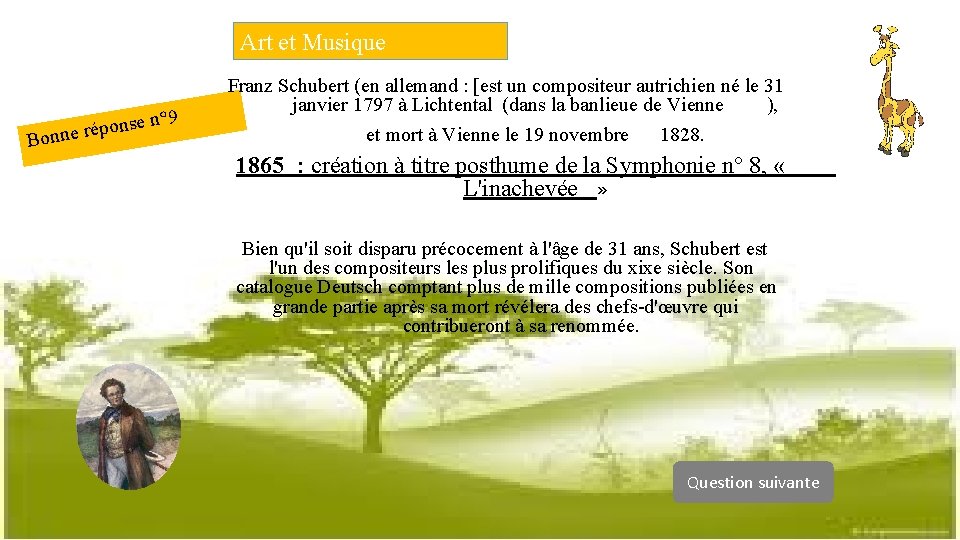 Art et Musique

Bonne réponse n°9

Franz Schubert (en allemand : [est un compositeur autrichien né le 31 janvier 1797 à Lichtental (dans la banlieue de Vienne ),

et mort à Vienne le 19 novembre 1828.

1865 : création à titre posthume de la Symphonie n° 8, « L'inachevée »

Bien qu'il soit disparu précocement à l'âge de 31 ans, Schubert est l'un des compositeurs les plus prolifiques du xixe siècle. Son catalogue Deutsch comptant plus de mille compositions publiées en grande partie après sa mort révélera des chefs-d'œuvre qui contribueront à sa renommée.

Question suivante